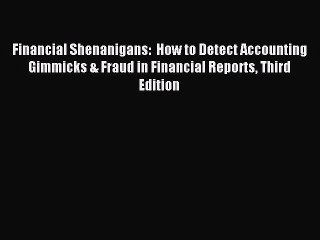 Financial Shenanigans: How to Detect Accounting Gimmicks & Fraud in Financial Reports, Third Edition